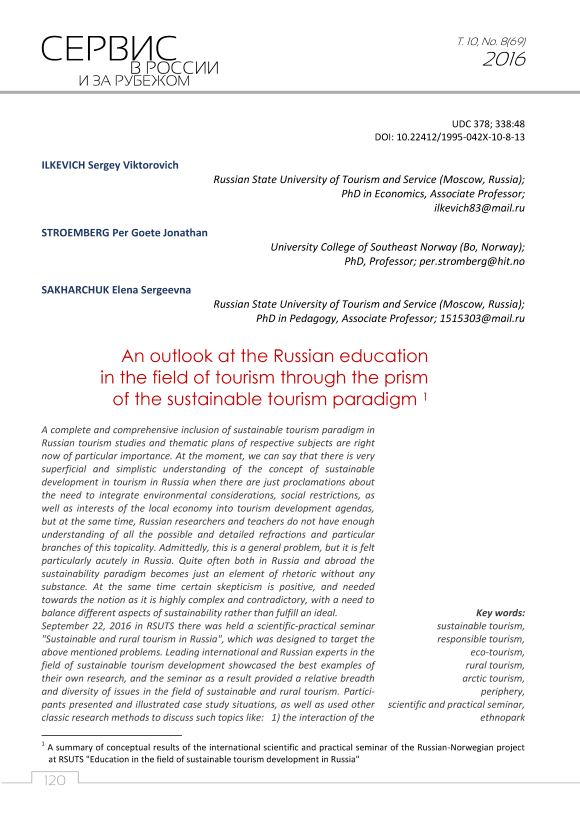 СЕРВИС
В РОССИИ
И ЗА РУБЕЖОМ

Т. 10, No. 8(69)
2016

UDC 378; 338:48
DOI: 10.22412/1995-042X-10-8-13

ILKEVICH Sergey Viktorovich
Russian State University of Tourism and Service (Moscow, Russia); PhD in Economics, Associate Professor; ilkevich83@mail.ru

STROEMBERG Per Goete Jonathan
University College of Southeast Norway (Bo, Norway); PhD, Professor; per.stromberg@hit.no

SAKHARCHUK Elena Sergeevna
Russian State University of Tourism and Service (Moscow, Russia); PhD in Pedagogy, Associate Professor; 1515303@mail.ru

An outlook at the Russian education in the field of tourism through the prism of the sustainable tourism paradigm $^1$

A complete and comprehensive inclusion of sustainable tourism paradigm in Russian tourism studies and thematic plans of respective subjects are right now of particular importance. At the moment, we can say that there is very superficial and simplistic understanding of the concept of sustainable development in tourism in Russia when there are just proclamations about the need to integrate environmental considerations, social restrictions, as well as interests of the local economy into tourism development agendas, but at the same time, Russian researchers and teachers do not have enough understanding of all the possible and detailed refractions and particular branches of this topicality. Admittedly, this is a general problem, but it is felt particularly acutely in Russia. Quite often both in Russia and abroad the sustainability paradigm becomes just an element of rhetoric without any substance. At the same time certain skepticism is positive, and needed towards the notion as it is highly complex and contradictory, with a need to balance different aspects of sustainability rather than fulfill an ideal.
September 22, 2016 in RSUTS there was held a scientific-practical seminar "Sustainable and rural tourism in Russia", which was designed to target the above mentioned problems. Leading international and Russian experts in the field of sustainable tourism development showcased the best examples of their own research, and the seminar as a result provided a relative breadth and diversity of issues in the field of sustainable and rural tourism. Participants presented and illustrated case study situations, as well as used other classic research methods to discuss such topics like: 1) the interaction of the

Key words:
sustainable tourism,
responsible tourism,
eco-tourism,
rural tourism,
arctic tourism,
periphery,
scientific and practical seminar,
ethnopark

$^1$ A summary of conceptual results of the international scientific and practical seminar of the Russian-Norwegian project at RSUTS "Education in the field of sustainable tourism development in Russia"

120